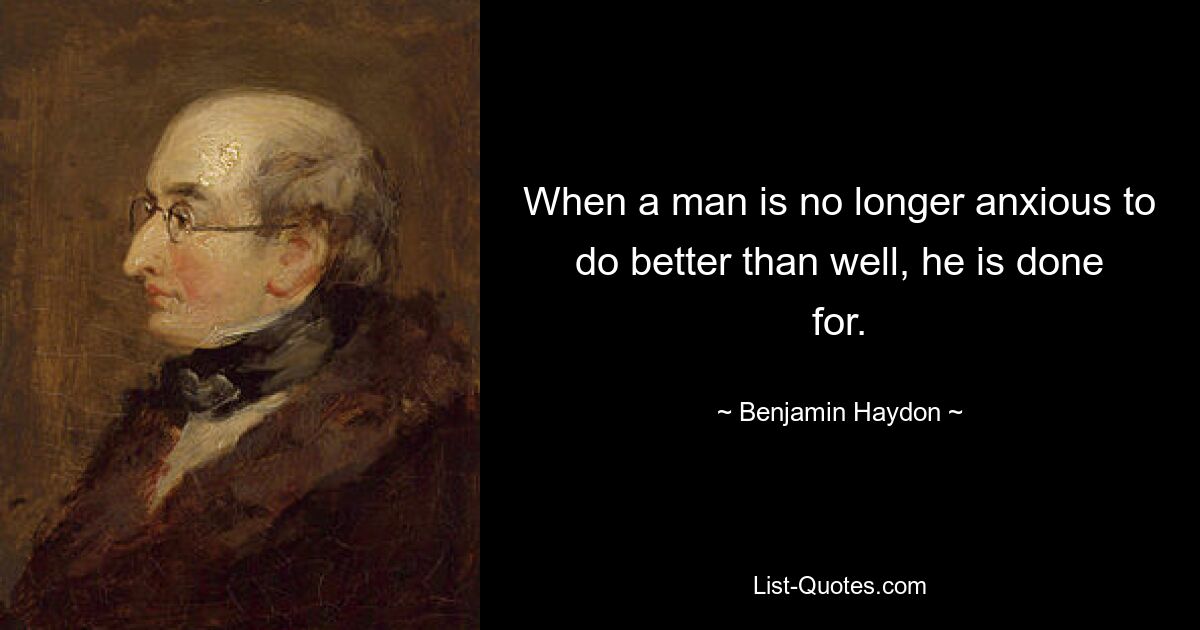 When a man is no longer anxious to do better than well, he is done for.

~ Benjamin Haydon ~

List-Quotes.com